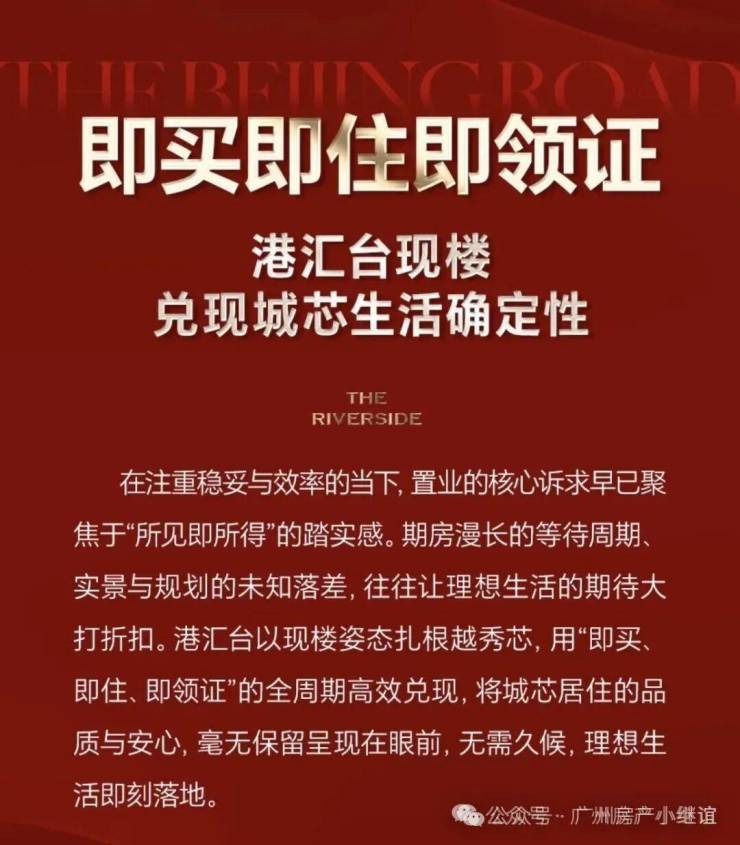 THE BEIJING ROAD

即买即住即领证

港汇台现楼
兑现城芯生活确定性

THE
RIVERSIDE

在注重稳妥与效率的当下，置业的核心诉求早已聚焦于“所见即所得”的踏实感。期房漫长的等待周期、实景与规划的未知落差，往往让理想生活的期待大打折扣。港汇台以现楼姿态扎根越秀芯，用“即买、即住、即领证”的全周期高效兑现，将城芯居住的品质与安心，毫无保留呈现在眼前，无需久候，理想生活即刻落地。

公众号 · 广州房产小继谊